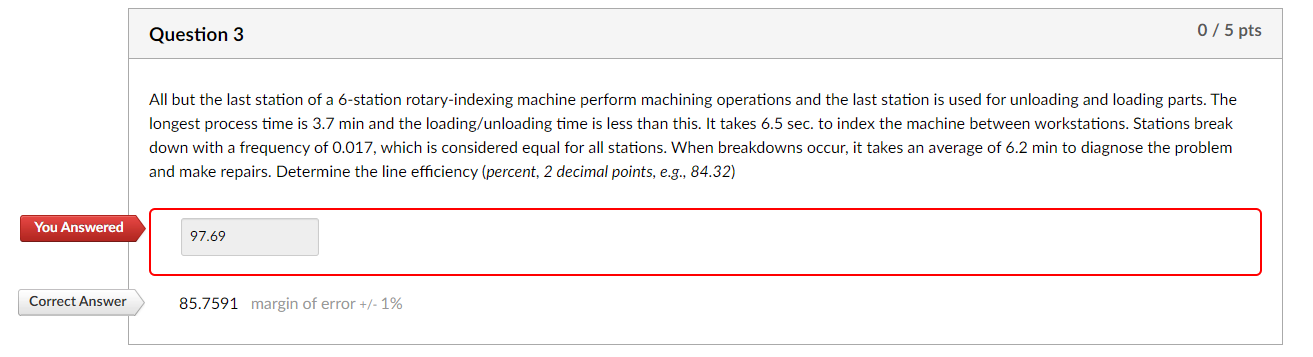 Question 3

0 / 5 pts

All but the last station of a 6-station rotary-indexing machine perform machining operations and the last station is used for unloading and loading parts. The longest process time is 3.7 min and the loading/unloading time is less than this. It takes 6.5 sec. to index the machine between workstations. Stations break down with a frequency of 0.017, which is considered equal for all stations. When breakdowns occur, it takes an average of 6.2 min to diagnose the problem and make repairs. Determine the line efficiency (percent, 2 decimal points, e.g., 84.32)

You Answered

97.69

Correct Answer

85.7591 margin of error +/- 1%